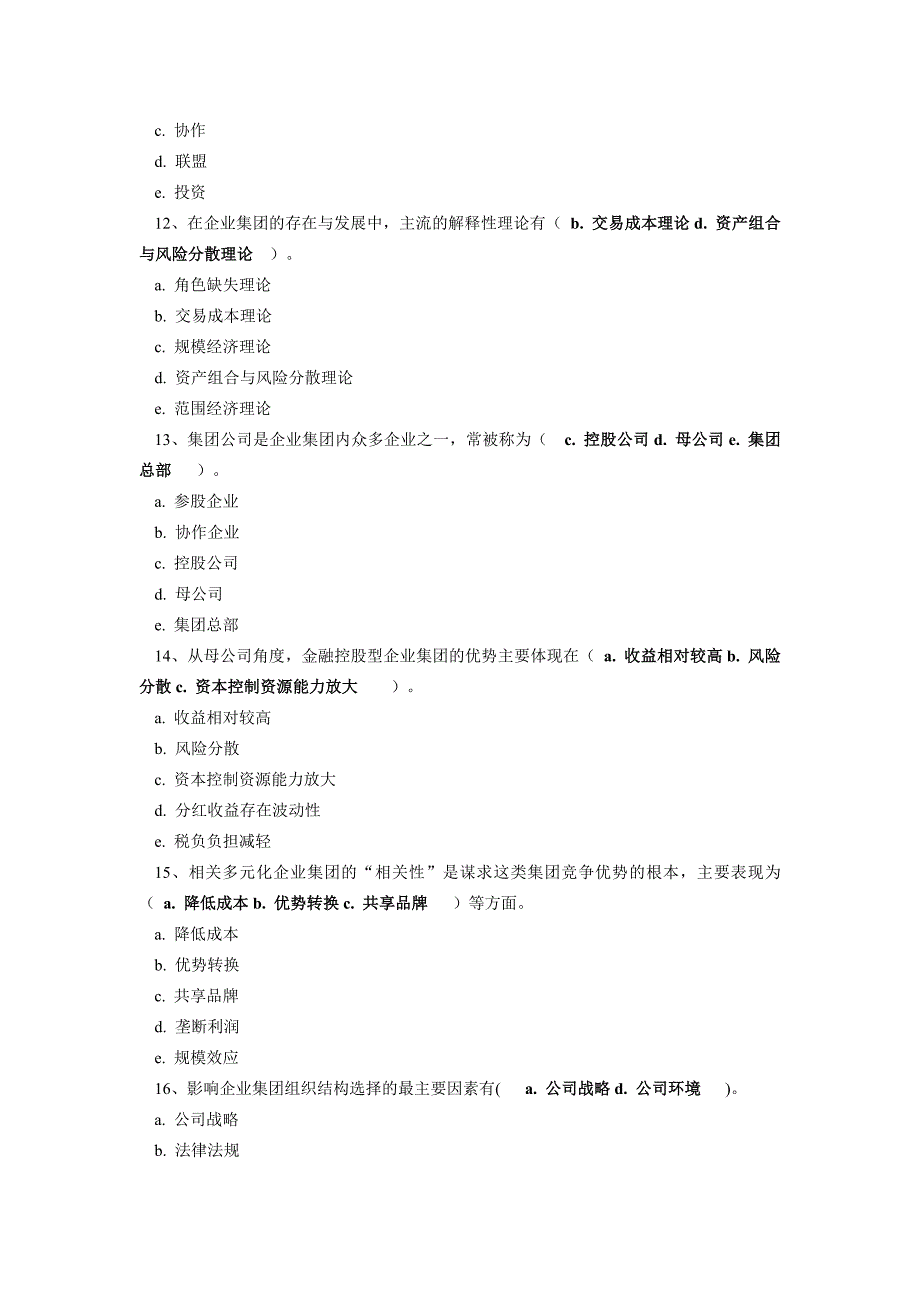 c. 协作
d. 联盟
e. 投资

12、在企业集团的存在与发展中，主流的解释性理论有（ b. 交易成本理论 d. 资产组合与风险分散理论 ）。
a. 角色缺失理论
b. 交易成本理论
c. 规模经济理论
d. 资产组合与风险分散理论
e. 范围经济理论

13、集团公司是企业集团内众多企业之一，常被称为（ c. 控股公司 d. 母公司 e. 集团总部 ）。
a. 参股企业
b. 协作企业
c. 控股公司
d. 母公司
e. 集团总部

14、从母公司角度，金融控股型企业集团的优势主要体现在（ a. 收益相对较高 b. 风险分散 c. 资本控制资源能力放大 ）。
a. 收益相对较高
b. 风险分散
c. 资本控制资源能力放大
d. 分红收益存在波动性
e. 税负负担减轻

15、相关多元化企业集团的“相关性”是谋求这类集团竞争优势的根本，主要表现为（ a. 降低成本 b. 优势转换 c. 共享品牌 ）等方面。
a. 降低成本
b. 优势转换
c. 共享品牌
d. 垄断利润
e. 规模效应

16、影响企业集团组织结构选择的最主要因素有( a. 公司战略 d. 公司环境 )。
a. 公司战略
b. 法律法规